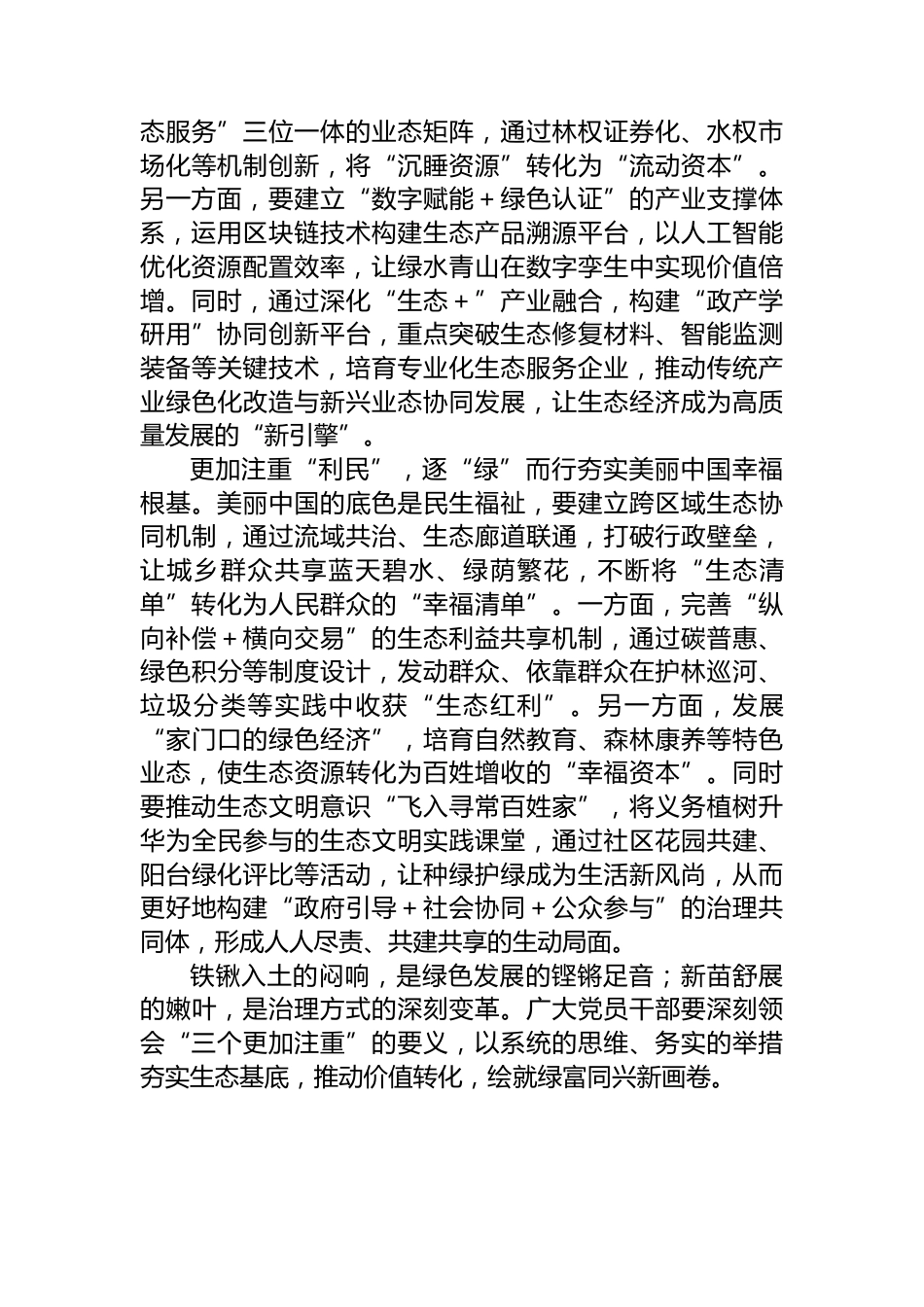 态服务”三位一体的业态矩阵，通过林权证券化、水权市场化等机制创新，将“沉睡资源”转化为“流动资本”。另一方面，要建立“数字赋能＋绿色认证”的产业支撑体系，运用区块链技术构建生态产品溯源平台，以人工智能优化资源配置效率，让绿水青山在数字孪生中实现价值倍增。同时，通过深化“生态＋”产业融合，构建“政产学研用”协同创新平台，重点突破生态修复材料、智能监测装备等关键技术，培育专业化生态服务企业，推动传统产业绿色化改造与新兴业态协同发展，让生态经济成为高质量发展的“新引擎”。

更加注重“利民”，逐“绿”而行夯实美丽中国幸福根基。美丽中国的底色是民生福祉，要建立跨区域生态协同机制，通过流域共治、生态廊道联通，打破行政壁垒，让城乡群众共享蓝天碧水、绿荫繁花，不断将“生态清单”转化为人民群众的“幸福清单”。一方面，完善“纵向补偿＋横向交易”的生态利益共享机制，通过碳普惠、绿色积分等制度设计，发动群众、依靠群众在护林巡河、垃圾分类等实践中收获“生态红利”。另一方面，发展“家门口的绿色经济”，培育自然教育、森林康养等特色业态，使生态资源转化为百姓增收的“幸福资本”。同时要推动生态文明意识“飞入寻常百姓家”，将义务植树升华为全民参与的生态文明实践课堂，通过社区花园共建、阳台绿化评比等活动，让种绿护绿成为生活新风尚，从而更好地构建“政府引导＋社会协同＋公众参与”的治理共同体，形成人人尽责、共建共享的生动局面。

铁锹入土的闷响，是绿色发展的铿锵足音；新苗舒展的嫩叶，是治理方式的深刻变革。广大党员干部要深刻领会“三个更加注重”的要义，以系统的思维、务实的举措夯实生态基底，推动价值转化，绘就绿富同兴新画卷。